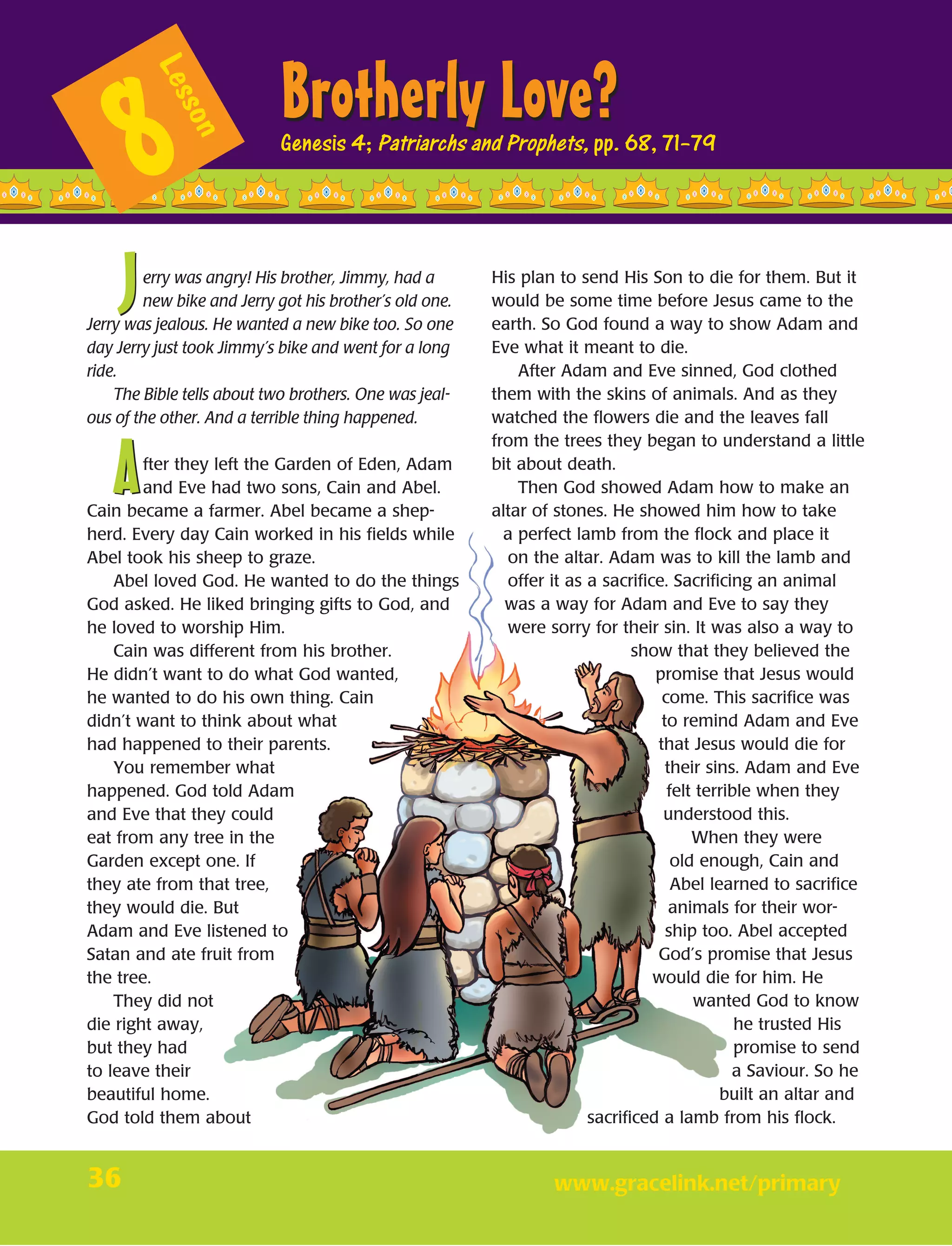 8 Lesson

Brotherly Love?

Genesis 4; Patriarchs and Prophets, pp. 68, 71-79

Jerry was angry! His brother, Jimmy, had a new bike and Jerry got his brother's old one. Jerry was jealous. He wanted a new bike too. So one day Jerry just took Jimmy's bike and went for a long ride.

The Bible tells about two brothers. One was jealous of the other. And a terrible thing happened.

After they left the Garden of Eden, Adam and Eve had two sons, Cain and Abel. Cain became a farmer. Abel became a shepherd. Every day Cain worked in his fields while Abel took his sheep to graze.

Abel loved God. He wanted to do the things God asked. He liked bringing gifts to God, and he loved to worship Him.

Cain was different from his brother. He didn't want to do what God wanted, he wanted to do his own thing. Cain didn't want to think about what had happened to their parents.

You remember what happened. God told Adam and Eve that they could eat from any tree in the Garden except one. If they ate from that tree, they would die. But Adam and Eve listened to Satan and ate fruit from the tree.

They did not die right away, but they had to leave their beautiful home. God told them about His plan to send His Son to die for them. But it would be some time before Jesus came to the earth. So God found a way to show Adam and Eve what it meant to die.

After Adam and Eve sinned, God clothed them with the skins of animals. And as they watched the flowers die and the leaves fall from the trees they began to understand a little bit about death.

Then God showed Adam how to make an altar of stones. He showed him how to take a perfect lamb from the flock and place it on the altar. Adam was to kill the lamb and offer it as a sacrifice. Sacrificing an animal was a way for Adam and Eve to say they were sorry for their sin. It was also a way to show that they believed the promise that Jesus would come. This sacrifice was to remind Adam and Eve that Jesus would die for their sins. Adam and Eve felt terrible when they understood this.

When they were old enough, Cain and Abel learned to sacrifice animals for their worship too. Abel accepted God's promise that Jesus would die for him. He wanted God to know he trusted His promise to send a Saviour. So he built an altar and sacrificed a lamb from his flock.

36

www.gracelink.net/primary